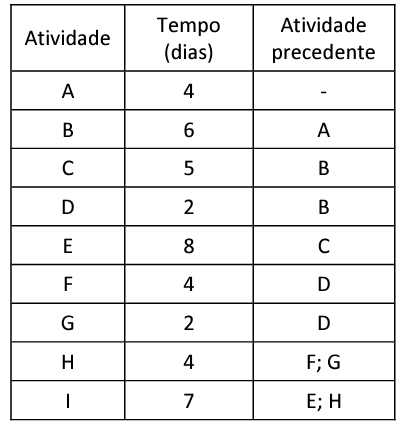 | Atividade | Tempo (dias) | Atividade precedente |
|---|---|---|
| A | 4 | - |
| B | 6 | A |
| C | 5 | B |
| D | 2 | B |
| E | 8 | C |
| F | 4 | D |
| G | 2 | D |
| H | 4 | F; G |
| I | 7 | E; H |